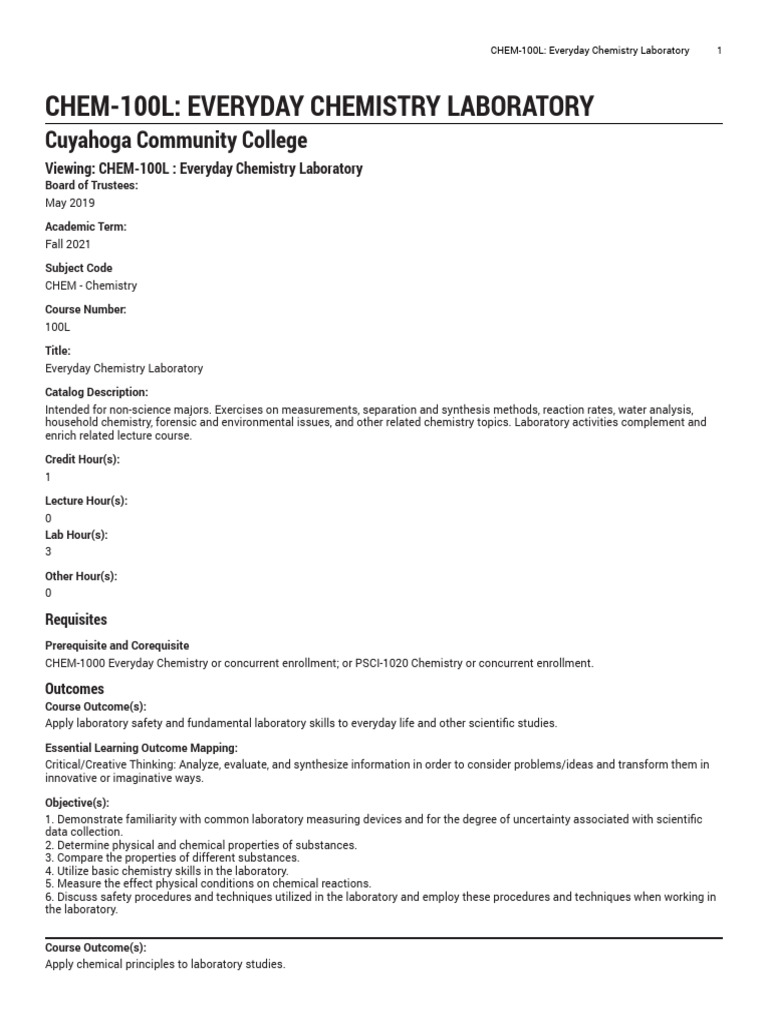 CHEM-100L: Everyday Chemistry Laboratory 1

CHEM-100L: EVERYDAY CHEMISTRY LABORATORY

Cuyahoga Community College

Viewing: CHEM-100L : Everyday Chemistry Laboratory

Board of Trustees:
May 2019

Academic Term:
Fall 2021

Subject Code
CHEM - Chemistry

Course Number:
100L

Title:
Everyday Chemistry Laboratory

Catalog Description:
Intended for non-science majors. Exercises on measurements, separation and synthesis methods, reaction rates, water analysis, household chemistry, forensic and environmental issues, and other related chemistry topics. Laboratory activities complement and enrich related lecture course.

Credit Hour(s):
1

Lecture Hour(s):
0

Lab Hour(s):
3

Other Hour(s):
0

Requisites

Prerequisite and Corequisite
CHEM-1000 Everyday Chemistry or concurrent enrollment; or PSCI-1020 Chemistry or concurrent enrollment.

Outcomes

Course Outcome(s):
Apply laboratory safety and fundamental laboratory skills to everyday life and other scientific studies.

Essential Learning Outcome Mapping:
Critical/Creative Thinking: Analyze, evaluate, and synthesize information in order to consider problems/ideas and transform them in innovative or imaginative ways.

Objective(s):
1. Demonstrate familiarity with common laboratory measuring devices and for the degree of uncertainty associated with scientific data collection.
2. Determine physical and chemical properties of substances.
3. Compare the properties of different substances.
4. Utilize basic chemistry skills in the laboratory.
5. Measure the effect physical conditions on chemical reactions.
6. Discuss safety procedures and techniques utilized in the laboratory and employ these procedures and techniques when working in the laboratory.

Course Outcome(s):
Apply chemical principles to laboratory studies.